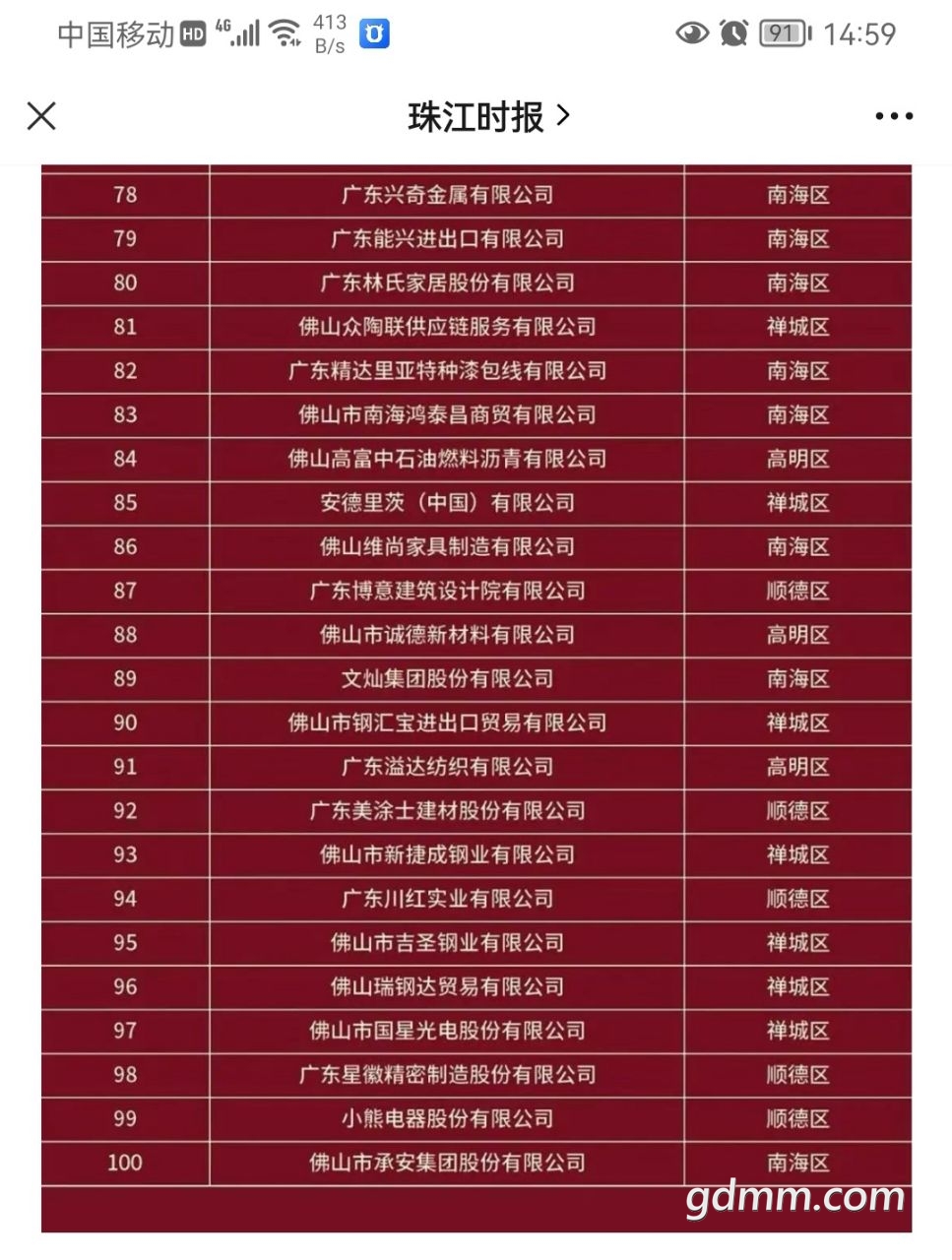 中国移动 HD 4G 413 B/s 91 14:59

珠江时报 >

| 78 | 广东兴奇金属有限公司 | 南海区 |
|---|---|---|
| 79 | 广东能兴进出口有限公司 | 南海区 |
| 80 | 广东林氏家居股份有限公司 | 南海区 |
| 81 | 佛山众陶联供应链服务有限公司 | 禅城区 |
| 82 | 广东精达里亚特种漆包线有限公司 | 南海区 |
| 83 | 佛山市南海鸿泰昌商贸有限公司 | 南海区 |
| 84 | 佛山高富中石油燃料沥青有限公司 | 高明区 |
| 85 | 安德里茨（中国）有限公司 | 禅城区 |
| 86 | 佛山维尚家具制造有限公司 | 南海区 |
| 87 | 广东博意建筑设计院有限公司 | 顺德区 |
| 88 | 佛山市诚德新材料有限公司 | 高明区 |
| 89 | 文灿集团股份有限公司 | 南海区 |
| 90 | 佛山市钢汇宝进出口贸易有限公司 | 禅城区 |
| 91 | 广东溢达纺织有限公司 | 高明区 |
| 92 | 广东美涂士建材股份有限公司 | 顺德区 |
| 93 | 佛山市新捷成钢业有限公司 | 禅城区 |
| 94 | 广东川红实业有限公司 | 顺德区 |
| 95 | 佛山市吉圣钢业有限公司 | 禅城区 |
| 96 | 佛山瑞钢达贸易有限公司 | 禅城区 |
| 97 | 佛山市国星光电股份有限公司 | 禅城区 |
| 98 | 广东星徽精密制造股份有限公司 | 顺德区 |
| 99 | 小熊电器股份有限公司 | 顺德区 |
| 100 | 佛山市承安集团股份有限公司 | 南海区 |

gdmm.com